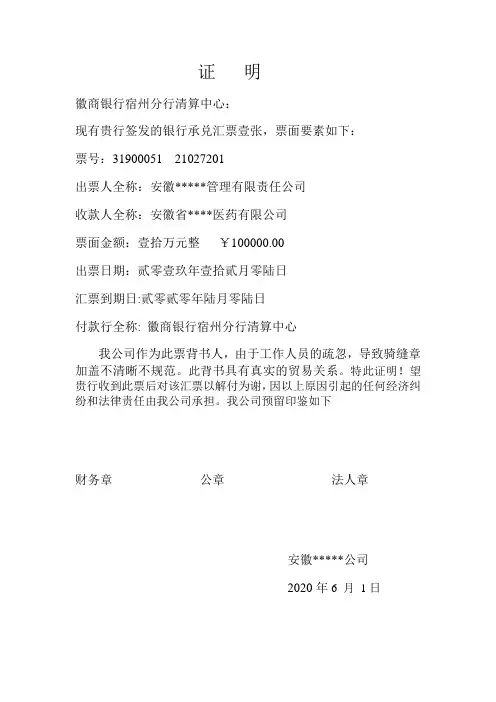 证　明

徽商银行宿州分行清算中心：

现有贵行签发的银行承兑汇票壹张，票面要素如下：

票号：31900051　21027201

出票人全称：安徽*****管理有限责任公司

收款人全称：安徽省****医药有限公司

票面金额：壹拾万元整　￥100000.00

出票日期：贰零壹玖年壹拾贰月零陆日

汇票到期日:贰零贰零年陆月零陆日

付款行全称: 徽商银行宿州分行清算中心

我公司作为此票背书人，由于工作人员的疏忽，导致骑缝章加盖不清晰不规范。此背书具有真实的贸易关系。特此证明！望贵行收到此票后对该汇票以解付为谢，因以上原因引起的任何经济纠纷和法律责任由我公司承担。我公司预留印鉴如下

财务章　公章　法人章

安徽*****公司

2020 年 6 月 1 日